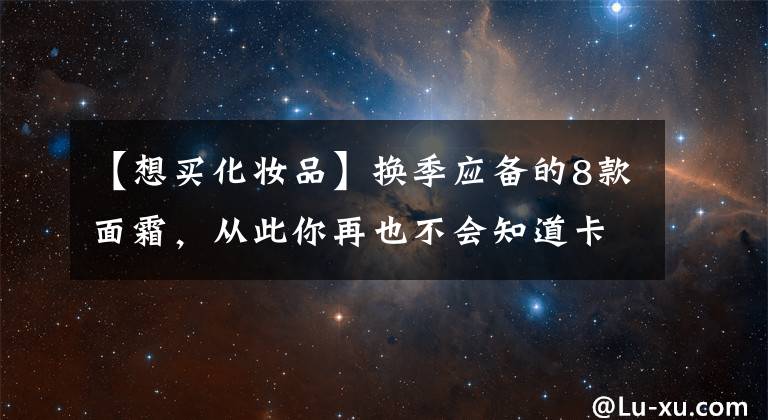 【想买化妆品】换季应备的8款面霜，从此你再也不会知道卡

@Lu-xu.com